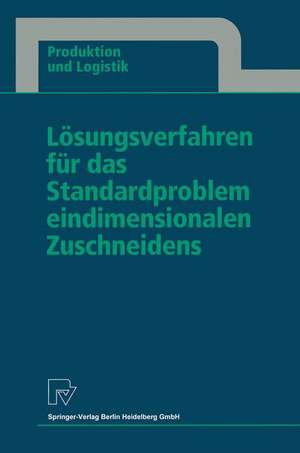 Produktion und Logistik

Lösungsverfahren für das Standardproblem eindimensionalen Zuschneidens

Springer-Verlag Berlin Heidelberg GmbH